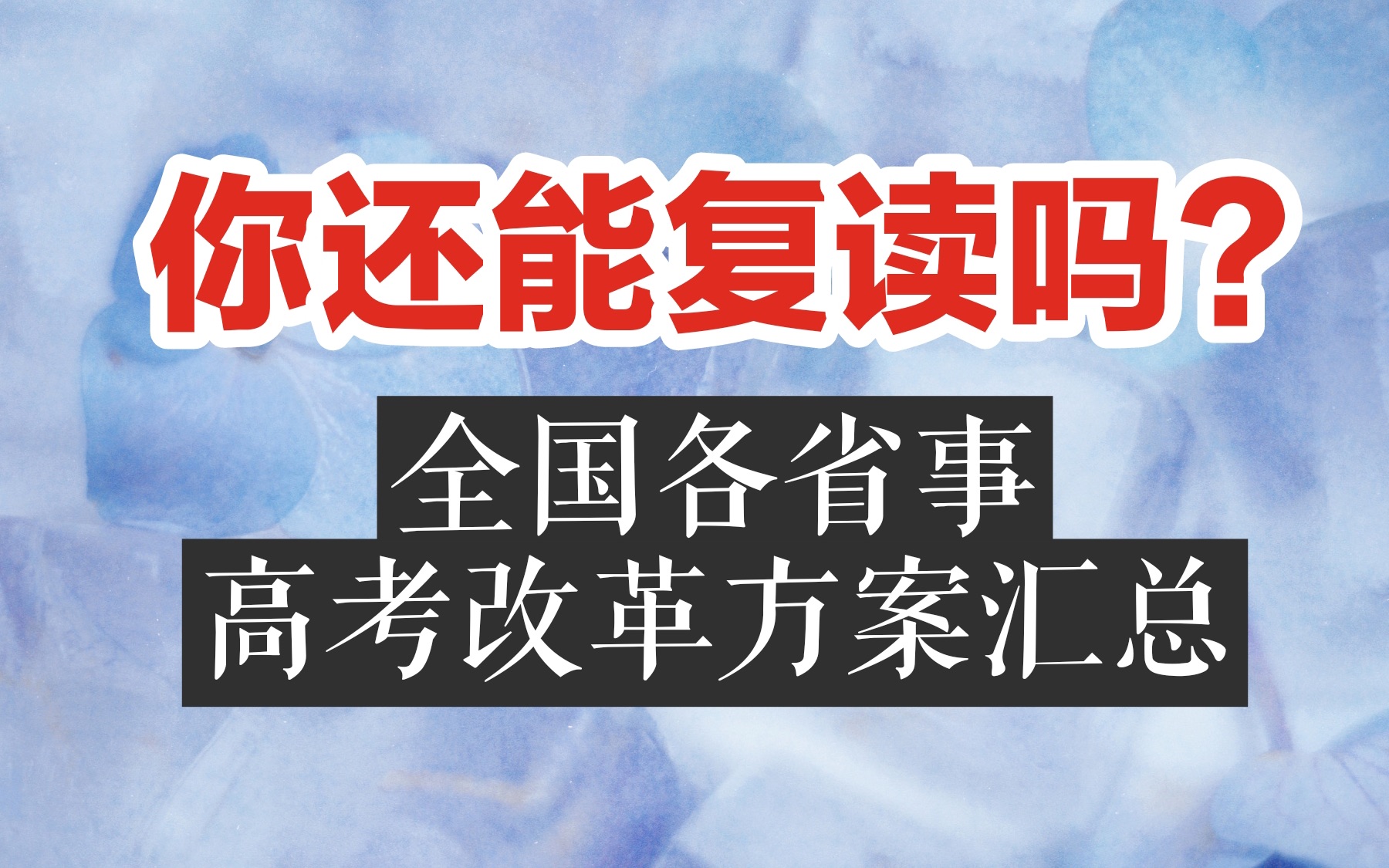 你还能复读吗？

全国各省事
高考改革方案汇总